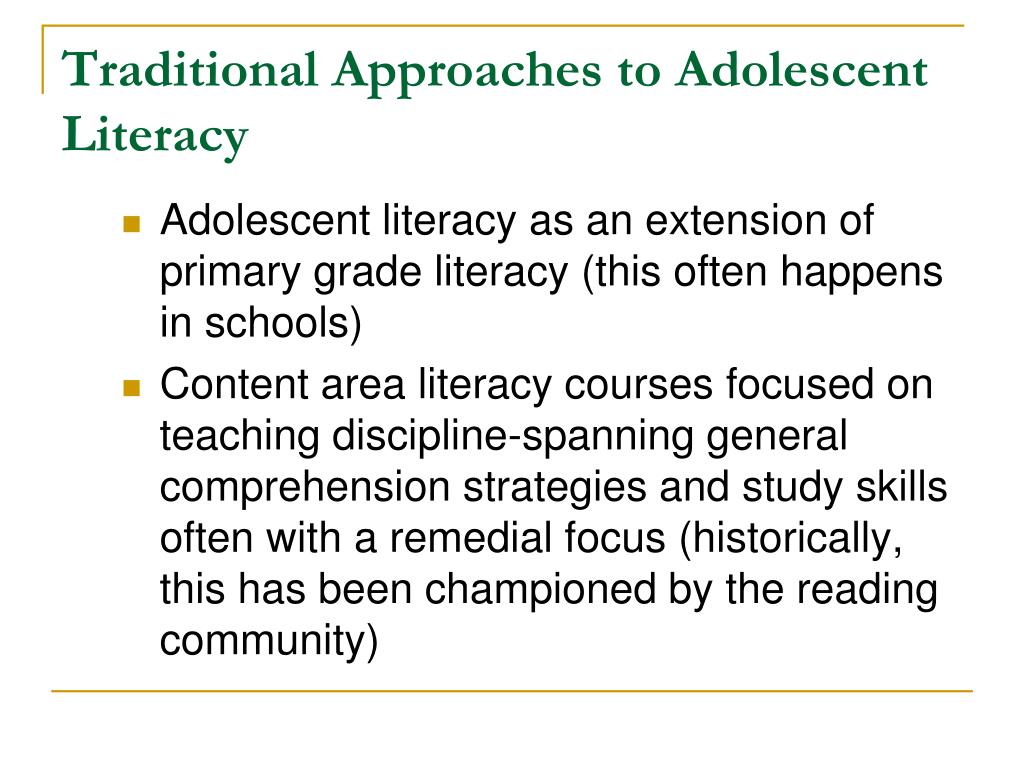 Traditional Approaches to Adolescent Literacy

- Adolescent literacy as an extension of primary grade literacy (this often happens in schools)
- Content area literacy courses focused on teaching discipline-spanning general comprehension strategies and study skills often with a remedial focus (historically, this has been championed by the reading community)